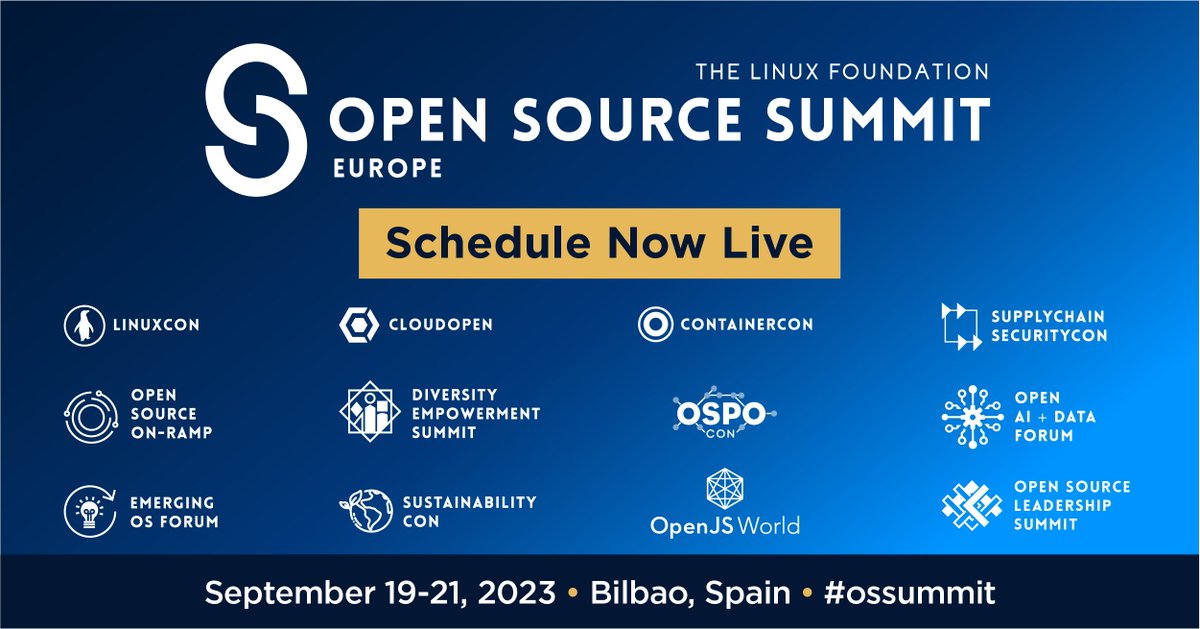 THE LINUX FOUNDATION
OPEN SOURCE SUMMIT
EUROPE

Schedule Now Live

LINUXCON

CLOUDOPEN

CONTAINERCON

SUPPLYCHAIN SECURITYCON

OPEN SOURCE ON-RAMP

DIVERSITY EMPOWERMENT SUMMIT

OSPO CON

OPEN AI + DATA FORUM

EMERGING OS FORUM

SUSTAINABILITY CON

OpenJS World

OPEN SOURCE LEADERSHIP SUMMIT

September 19-21, 2023 • Bilbao, Spain • #ossummit